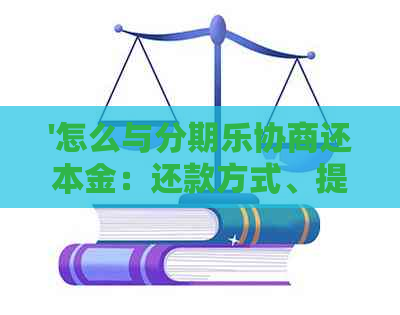 '怎么与分期乐协商还本金：还款方式、提